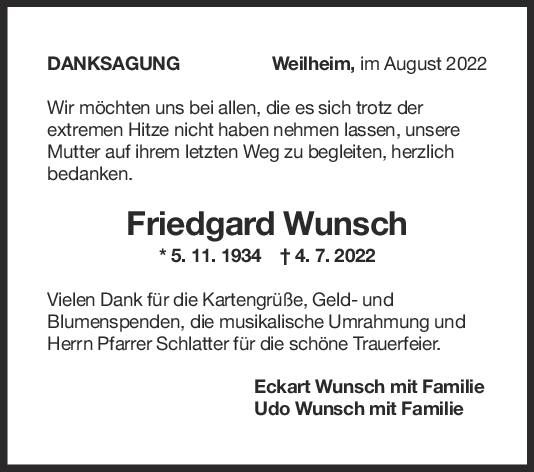 DANKSAGUNG

Weilheim, im August 2022

Wir möchten uns bei allen, die es sich trotz der extremen Hitze nicht haben nehmen lassen, unsere Mutter auf ihrem letzten Weg zu begleiten, herzlich bedanken.

Friedgard Wunsch

* 5. 11. 1934 † 4. 7. 2022

Vielen Dank für die Kartengrüße, Geld- und Blumenspenden, die musikalische Umrahmung und Herrn Pfarrer Schlatter für die schöne Trauerfeier.

Eckart Wunsch mit Familie
Udo Wunsch mit Familie